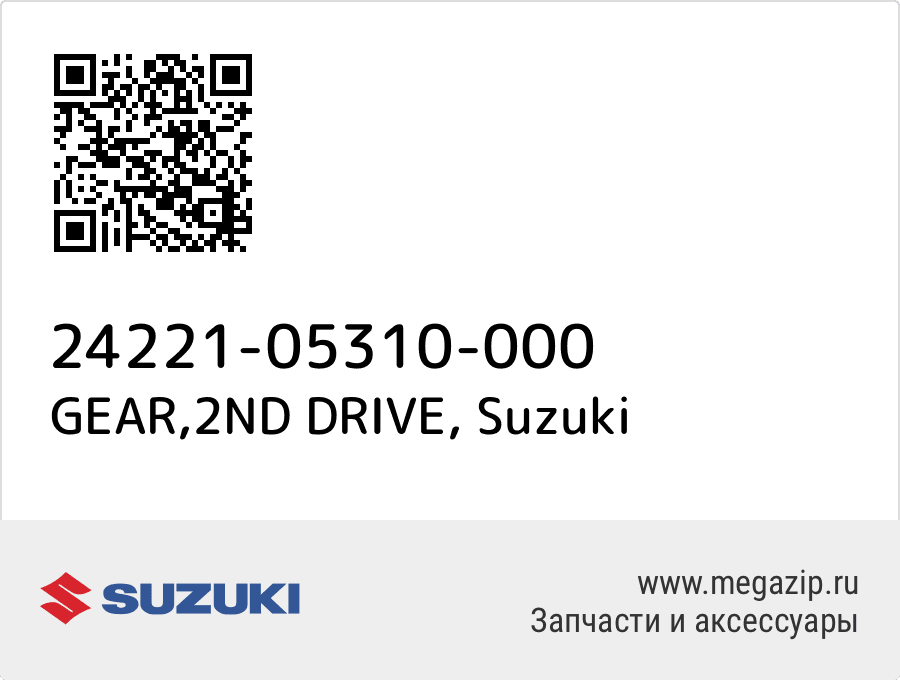 24221-05310-000
GEAR,2ND DRIVE, Suzuki

SUZUKI

www.megazip.ru
Запчасти и аксессуары